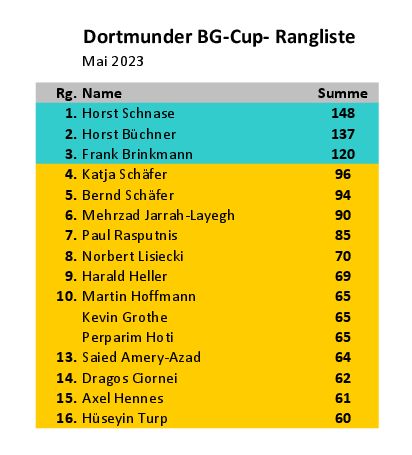 Dortmunder BG-Cup- Rangliste
Mai 2023

| Rg. | Name | Summe |
|---|---|---|
| 1. | Horst Schnase | 148 |
| 2. | Horst Büchner | 137 |
| 3. | Frank Brinkmann | 120 |
| 4. | Katja Schäfer | 96 |
| 5. | Bernd Schäfer | 94 |
| 6. | Mehrzad Jarrah-Layegh | 90 |
| 7. | Paul Rasputnis | 85 |
| 8. | Norbert Lisiecki | 70 |
| 9. | Harald Heller | 69 |
| 10. | Martin Hoffmann | 65 |
| | Kevin Grothe | 65 |
| | Perparim Hoti | 65 |
| 13. | Saied Amery-Azad | 64 |
| 14. | Dragos Ciornei | 62 |
| 15. | Axel Hennes | 61 |
| 16. | Hüseyin Turp | 60 |